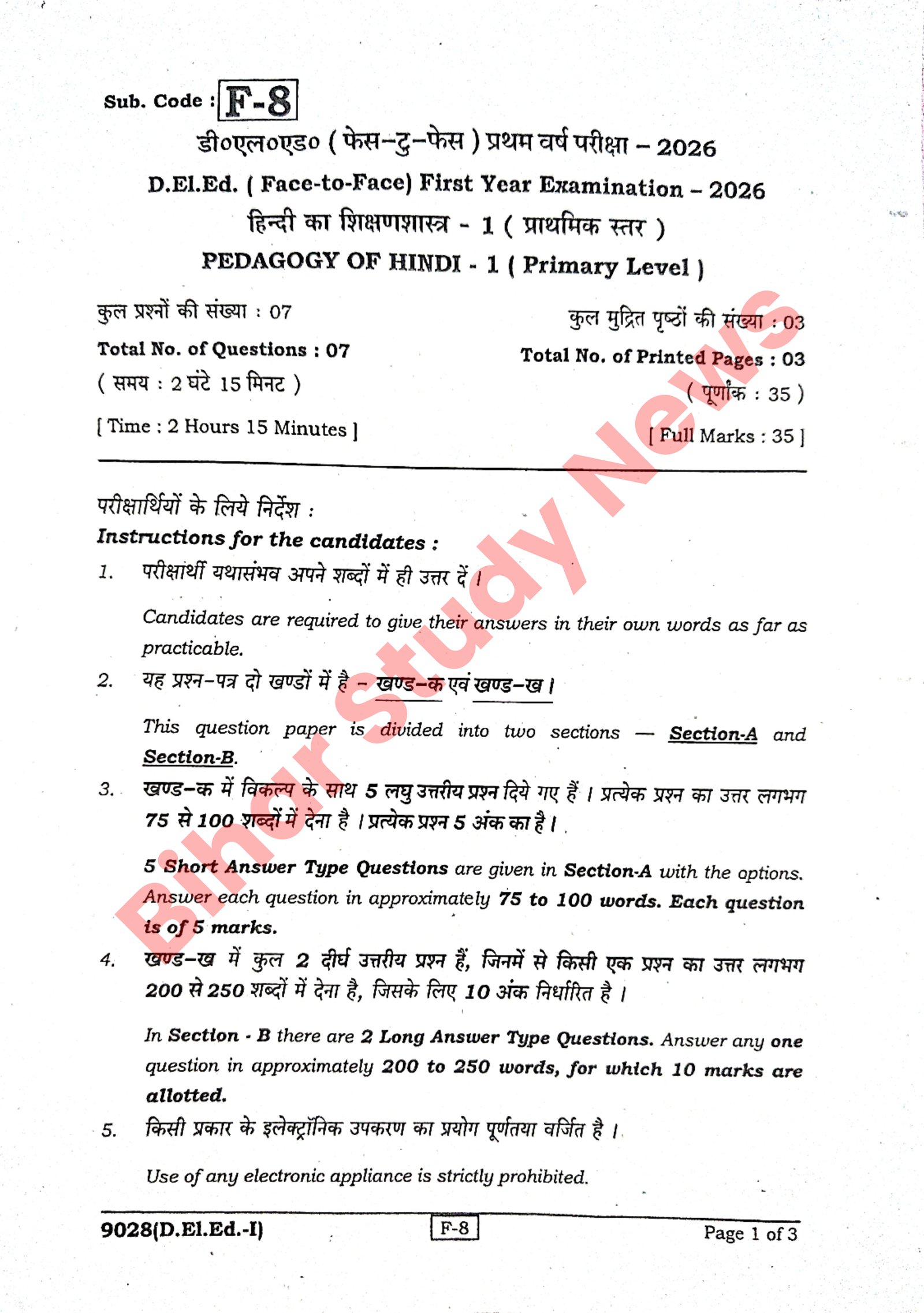 Sub. Code : F-8

डी०एल०एड० ( फेस–टु–फेस ) प्रथम वर्ष परीक्षा – 2026

D.El.Ed. ( Face-to-Face) First Year Examination – 2026

हिन्दी का शिक्षणशास्त्र - 1 ( प्राथमिक स्तर )

PEDAGOGY OF HINDI - 1 ( Primary Level )

कुल प्रश्नों की संख्या : 07

Total No. of Questions : 07

( समय : 2 घंटे 15 मिनट )

[ Time : 2 Hours 15 Minutes ]

कुल मुद्रित पृष्ठों की संख्या : 03

Total No. of Printed Pages : 03

( पूर्णांक : 35 )

[ Full Marks : 35 ]

Bihar Study News

परीक्षार्थियों के लिये निर्देश :

Instructions for the candidates :

1. परीक्षार्थी यथासंभव अपने शब्दों में ही उत्तर दें ।

Candidates are required to give their answers in their own words as far as practicable.

2. यह प्रश्न–पत्र दो खण्डों में है – खण्ड–क एवं खण्ड–ख ।

This question paper is divided into two sections — Section-A and Section-B.

3. खण्ड–क में विकल्प के साथ 5 लघु उत्तरीय प्रश्न दिये गए हैं । प्रत्येक प्रश्न का उत्तर लगभग 75 से 100 शब्दों में देना है । प्रत्येक प्रश्न 5 अंक का है ।

5 Short Answer Type Questions are given in Section-A with the options. Answer each question in approximately 75 to 100 words. Each question is of 5 marks.

4. खण्ड–ख में कुल 2 दीर्घ उत्तरीय प्रश्न हैं, जिनमें से किसी एक प्रश्न का उत्तर लगभग 200 से 250 शब्दों में देना है, जिसके लिए 10 अंक निर्धारित है ।

In Section - B there are 2 Long Answer Type Questions. Answer any one question in approximately 200 to 250 words, for which 10 marks are allotted.

5. किसी प्रकार के इलेक्ट्रॉनिक उपकरण का प्रयोग पूर्णतया वर्जित है ।

Use of any electronic appliance is strictly prohibited.

9028(D.El.Ed.-I) F-8 Page 1 of 3